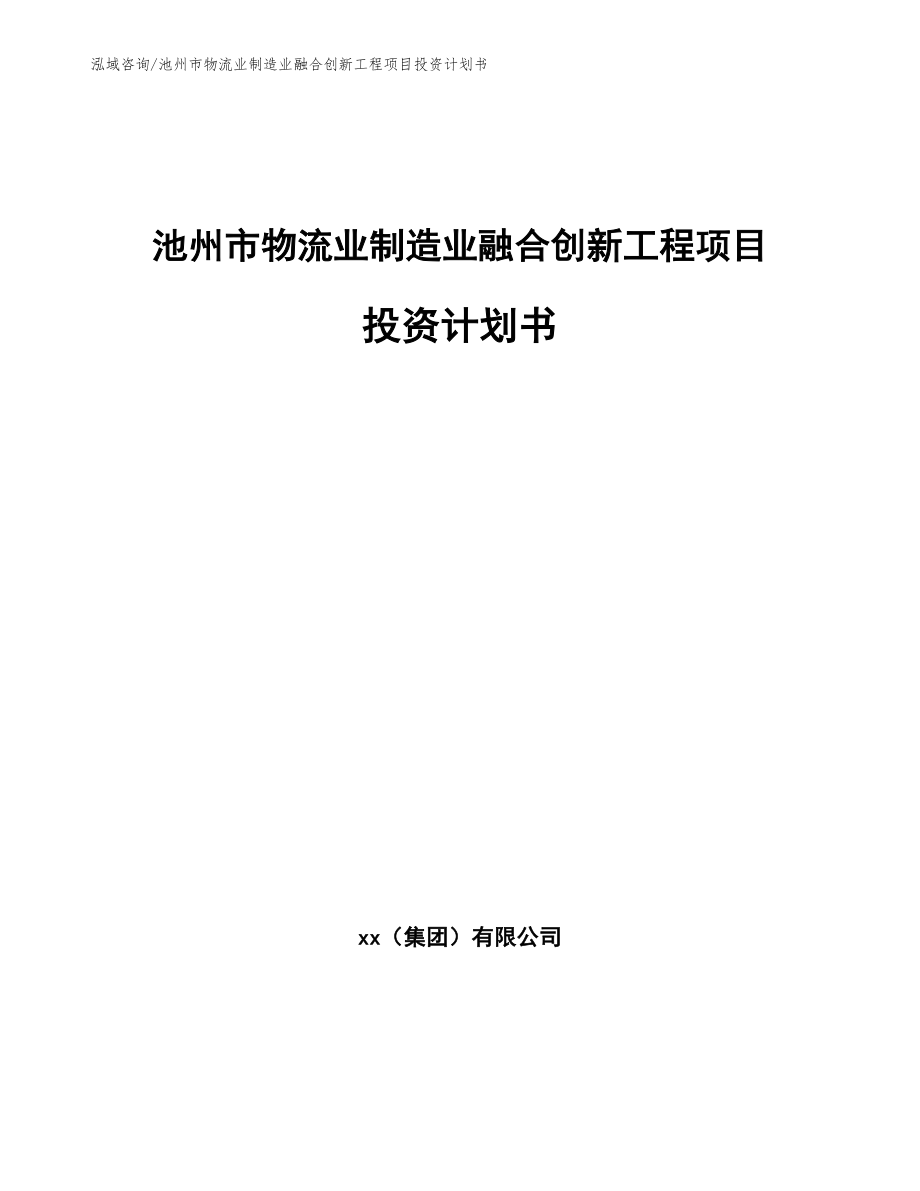 泓域咨询/池州市物流业制造业融合创新工程项目投资计划书

池州市物流业制造业融合创新工程项目

投资计划书

xx（集团）有限公司